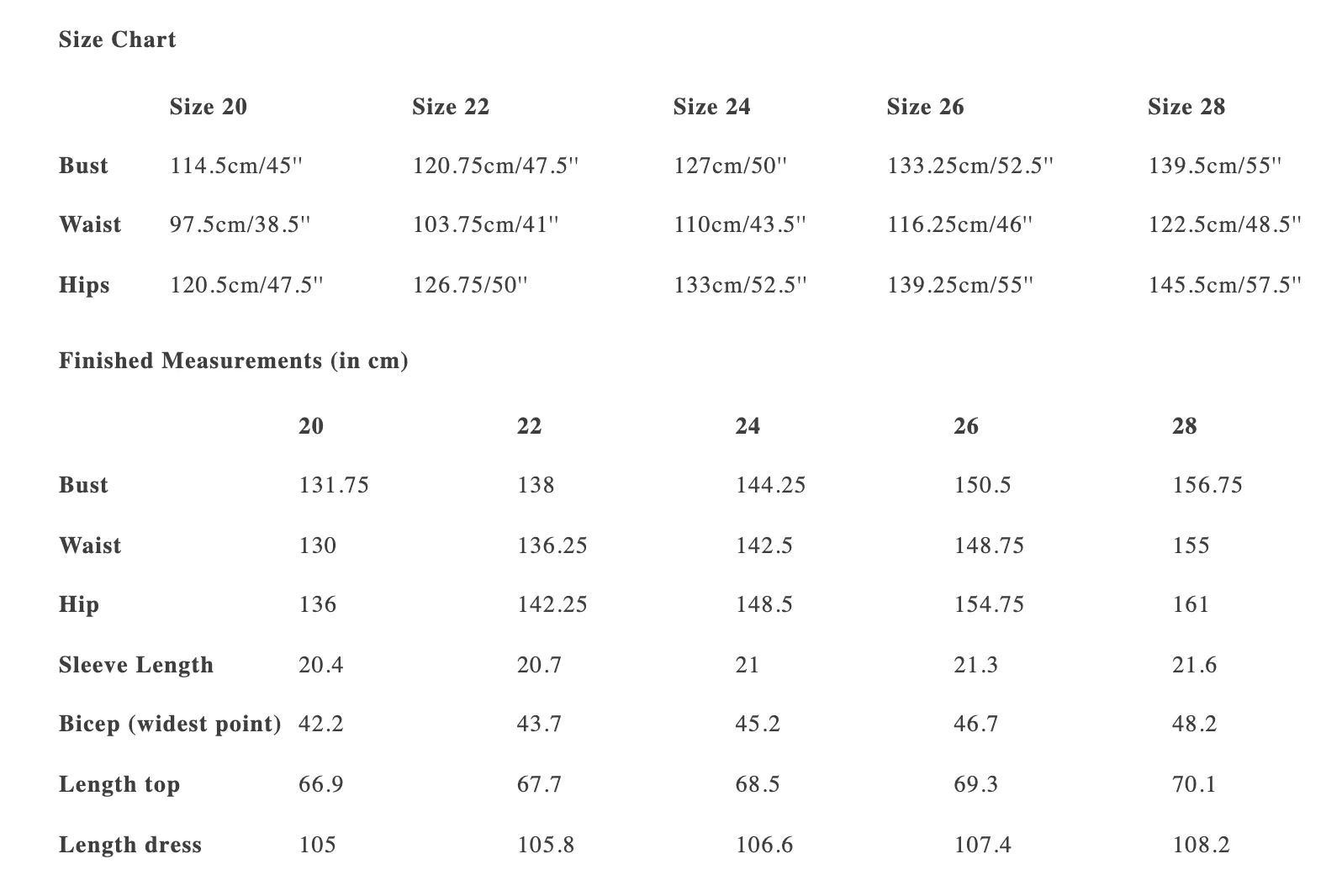 Size Chart

| | Size 20 | Size 22 | Size 24 | Size 26 | Size 28 |
|---|---|---|---|---|---|
| Bust | 114.5cm/45'' | 120.75cm/47.5'' | 127cm/50'' | 133.25cm/52.5'' | 139.5cm/55'' |
| Waist | 97.5cm/38.5'' | 103.75cm/41'' | 110cm/43.5'' | 116.25cm/46'' | 122.5cm/48.5'' |
| Hips | 120.5cm/47.5'' | 126.75/50'' | 133cm/52.5'' | 139.25cm/55'' | 145.5cm/57.5'' |

Finished Measurements (in cm)

| | 20 | 22 | 24 | 26 | 28 |
|---|---|---|---|---|---|
| Bust | 131.75 | 138 | 144.25 | 150.5 | 156.75 |
| Waist | 130 | 136.25 | 142.5 | 148.75 | 155 |
| Hip | 136 | 142.25 | 148.5 | 154.75 | 161 |
| Sleeve Length | 20.4 | 20.7 | 21 | 21.3 | 21.6 |
| Bicep (widest point) | 42.2 | 43.7 | 45.2 | 46.7 | 48.2 |
| Length top | 66.9 | 67.7 | 68.5 | 69.3 | 70.1 |
| Length dress | 105 | 105.8 | 106.6 | 107.4 | 108.2 |